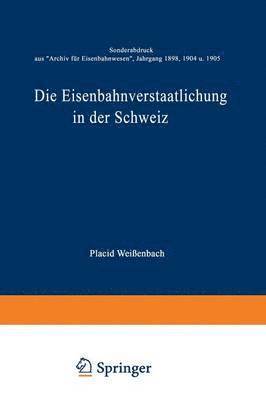 Sonderabdruck
aus "Archiv für Eisenbahnwesen", Jahrgang 1898, 1904 u. 1905

Die Eisenbahnverstaatlichung in der Schweiz

Placid Weißenbach

Springer